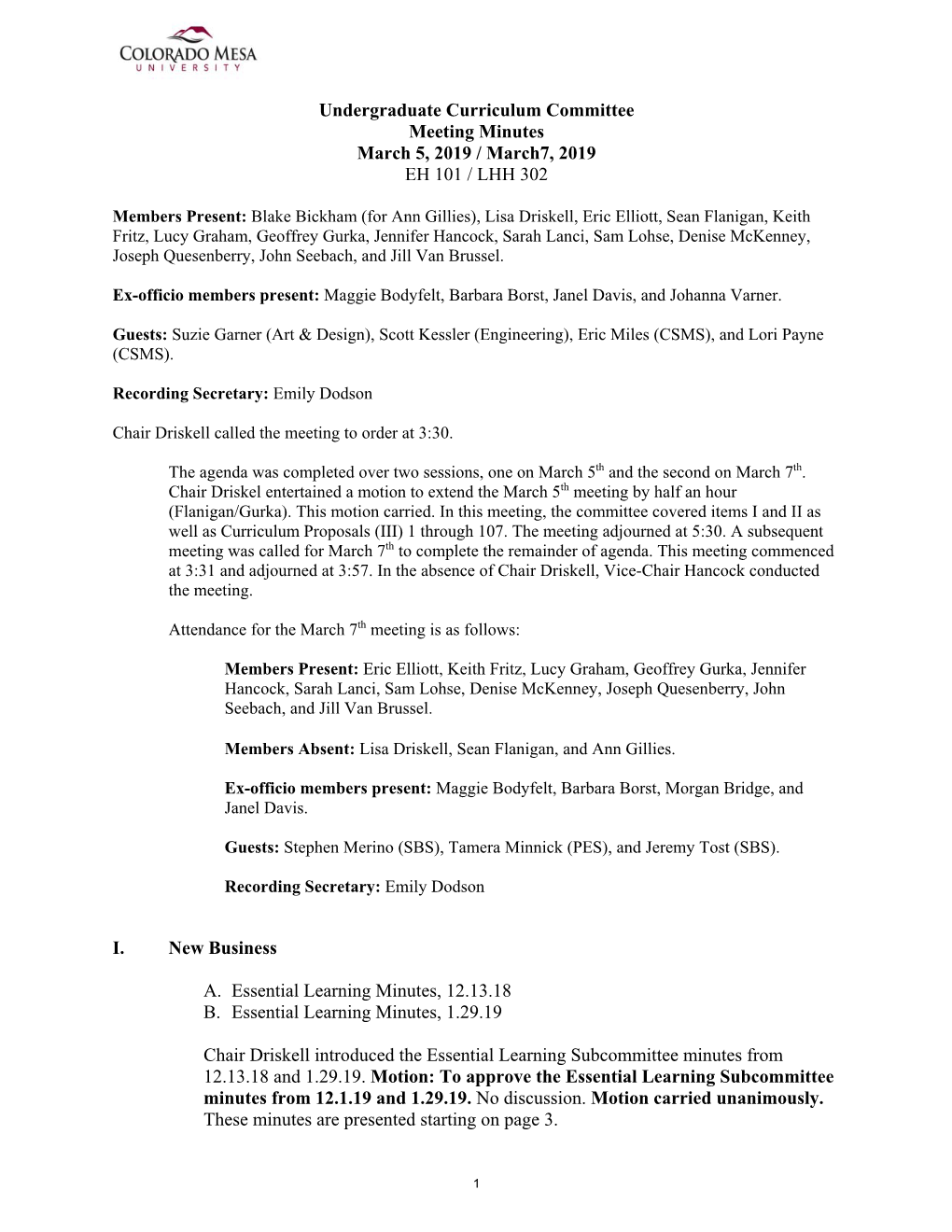 COLORADO MESA
UNIVERSITY

Undergraduate Curriculum Committee
Meeting Minutes
March 5, 2019 / March7, 2019
EH 101 / LHH 302

Members Present: Blake Bickham (for Ann Gillies), Lisa Driskell, Eric Elliott, Sean Flanigan, Keith Fritz, Lucy Graham, Geoffrey Gurka, Jennifer Hancock, Sarah Lanci, Sam Lohse, Denise McKenney, Joseph Quesenberry, John Seebach, and Jill Van Brussel.

Ex-officio members present: Maggie Bodyfelt, Barbara Borst, Janel Davis, and Johanna Varner.

Guests: Suzie Garner (Art & Design), Scott Kessler (Engineering), Eric Miles (CSMS), and Lori Payne (CSMS).

Recording Secretary: Emily Dodson

Chair Driskell called the meeting to order at 3:30.

The agenda was completed over two sessions, one on March 5$^{th}$ and the second on March 7$^{th}$. Chair Driskel entertained a motion to extend the March 5$^{th}$ meeting by half an hour (Flanigan/Gurka). This motion carried. In this meeting, the committee covered items I and II as well as Curriculum Proposals (III) 1 through 107. The meeting adjourned at 5:30. A subsequent meeting was called for March 7$^{th}$ to complete the remainder of agenda. This meeting commenced at 3:31 and adjourned at 3:57. In the absence of Chair Driskell, Vice-Chair Hancock conducted the meeting.

Attendance for the March 7$^{th}$ meeting is as follows:

Members Present: Eric Elliott, Keith Fritz, Lucy Graham, Geoffrey Gurka, Jennifer Hancock, Sarah Lanci, Sam Lohse, Denise McKenney, Joseph Quesenberry, John Seebach, and Jill Van Brussel.

Members Absent: Lisa Driskell, Sean Flanigan, and Ann Gillies.

Ex-officio members present: Maggie Bodyfelt, Barbara Borst, Morgan Bridge, and Janel Davis.

Guests: Stephen Merino (SBS), Tamera Minnick (PES), and Jeremy Tost (SBS).

Recording Secretary: Emily Dodson

I. New Business

A. Essential Learning Minutes, 12.13.18
B. Essential Learning Minutes, 1.29.19

Chair Driskell introduced the Essential Learning Subcommittee minutes from 12.13.18 and 1.29.19. Motion: To approve the Essential Learning Subcommittee minutes from 12.1.19 and 1.29.19. No discussion. Motion carried unanimously. These minutes are presented starting on page 3.

1